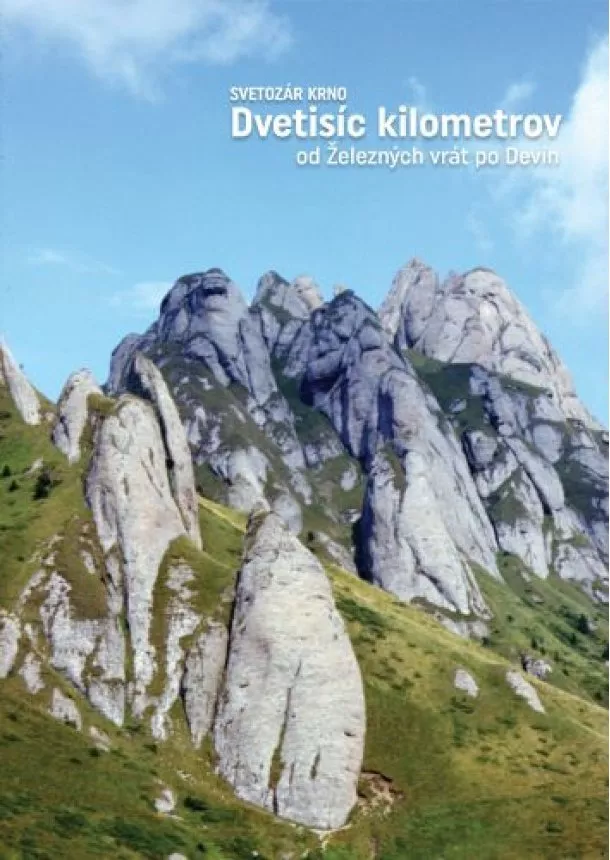 SVETOZÁR KRNO
Dvetisíc kilometrov
od Železných vrát po Devín